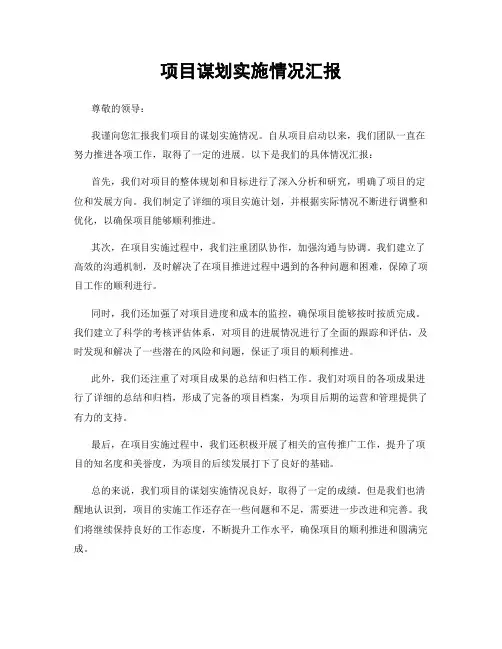 项目谋划实施情况汇报

尊敬的领导：

我谨向您汇报我们项目的谋划实施情况。自从项目启动以来，我们团队一直在努力推进各项工作，取得了一定的进展。以下是我们的具体情况汇报：

首先，我们对项目的整体规划和目标进行了深入分析和研究，明确了项目的定位和发展方向。我们制定了详细的项目实施计划，并根据实际情况不断进行调整和优化，以确保项目能够顺利推进。

其次，在项目实施过程中，我们注重团队协作，加强沟通与协调。我们建立了高效的沟通机制，及时解决了在项目推进过程中遇到的各种问题和困难，保障了项目工作的顺利进行。

同时，我们还加强了对项目进度和成本的监控，确保项目能够按时按质完成。我们建立了科学的考核评估体系，对项目的进展情况进行了全面的跟踪和评估，及时发现和解决了一些潜在的风险和问题，保证了项目的顺利推进。

此外，我们还注重了对项目成果的总结和归档工作。我们对项目的各项成果进行了详细的总结和归档，形成了完备的项目档案，为项目后期的运营和管理提供了有力的支持。

最后，在项目实施过程中，我们还积极开展了相关的宣传推广工作，提升了项目的知名度和美誉度，为项目的后续发展打下了良好的基础。

总的来说，我们项目的谋划实施情况良好，取得了一定的成绩。但是我们也清醒地认识到，项目的实施工作还存在一些问题和不足，需要进一步改进和完善。我们将继续保持良好的工作态度，不断提升工作水平，确保项目的顺利推进和圆满完成。